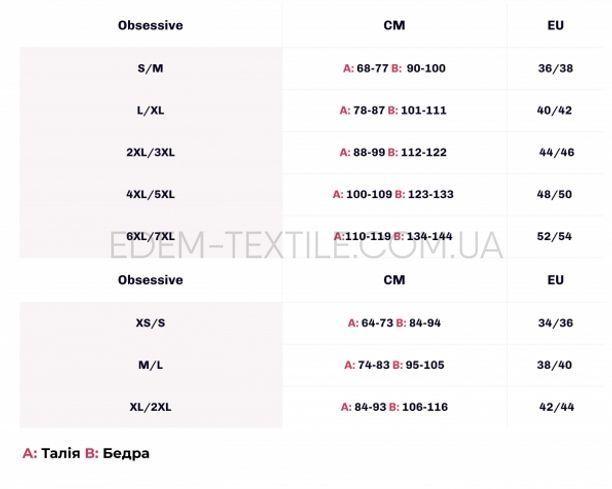 | Obsessive | CM | EU |
|---|---|---|
| S/M | A: 68-77 B: 90-100 | 36/38 |
| L/XL | A: 78-87 B: 101-111 | 40/42 |
| 2XL/3XL | A: 88-99 B: 112-122 | 44/46 |
| 4XL/5XL | A: 100-109 B: 123-133 | 48/50 |
| 6XL/7XL | A:110-119 B: 134-144 | 52/54 |

| Obsessive | CM | EU |
|---|---|---|
| XS/S | A: 64-73 B: 84-94 | 34/36 |
| M/L | A: 74-83 B: 95-105 | 38/40 |
| XL/2XL | A: 84-93 B: 106-116 | 42/44 |

A: Талія B: Бедра

EDEM-TEXTILE.COM.UA